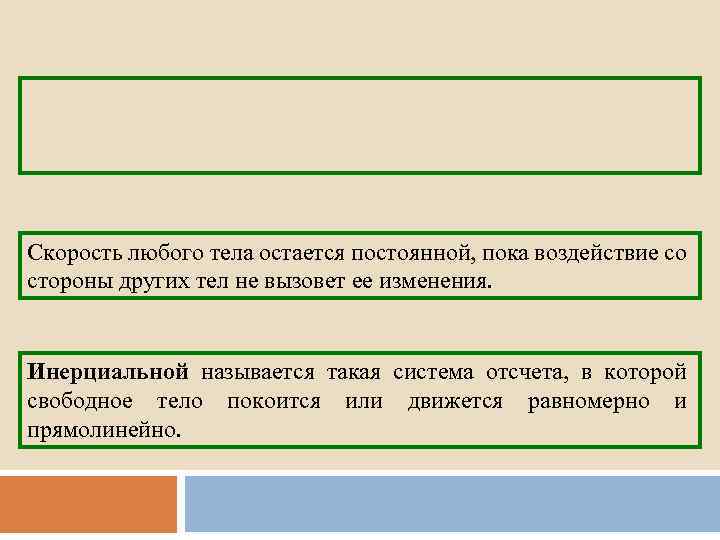 Скорость любого тела остается постоянной, пока воздействие со стороны других тел не вызовет ее изменения.

Инерциальной называется такая система отсчета, в которой свободное тело покоится или движется равномерно и прямолинейно.